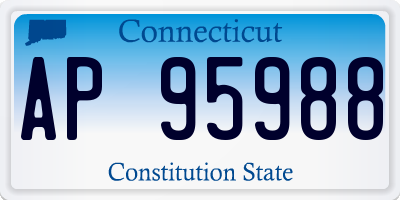 Connecticut

AP 95988

Constitution State